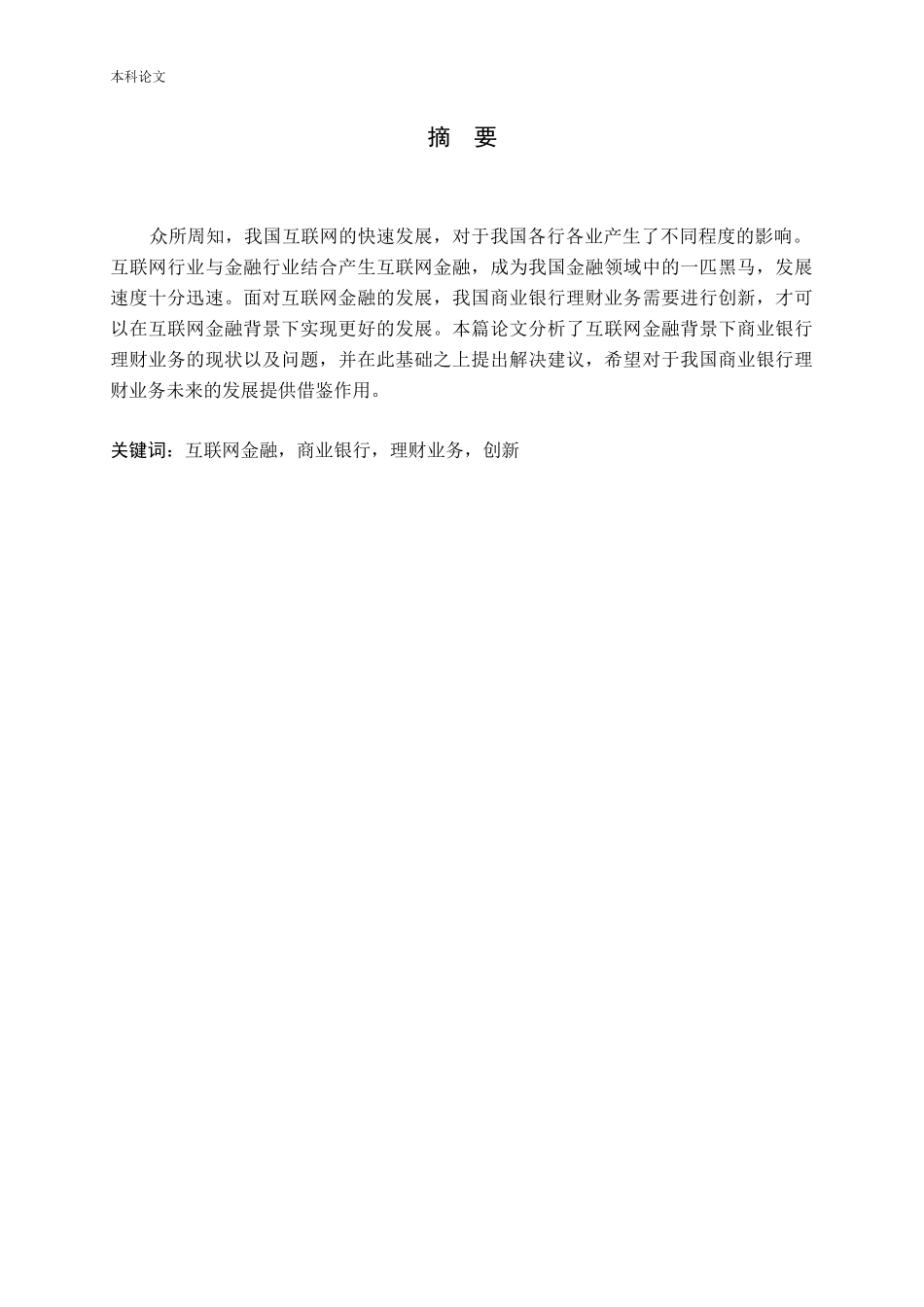 本科论文

摘　要

众所周知，我国互联网的快速发展，对于我国各行各业产生了不同程度的影响。互联网行业与金融行业结合产生互联网金融，成为我国金融领域中的一匹黑马，发展速度十分迅速。面对互联网金融的发展，我国商业银行理财业务需要进行创新，才可以在互联网金融背景下实现更好的发展。本篇论文分析了互联网金融背景下商业银行理财业务的现状以及问题，并在此基础之上提出解决建议，希望对于我国商业银行理财业务未来的发展提供借鉴作用。

关键词：互联网金融，商业银行，理财业务，创新